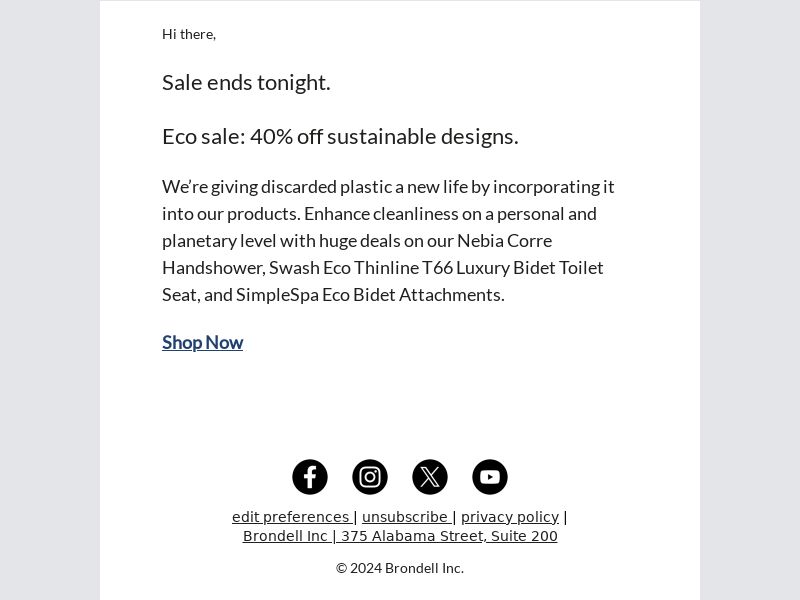 Hi there,

Sale ends tonight.

Eco sale: 40% off sustainable designs.

We're giving discarded plastic a new life by incorporating it into our products. Enhance cleanliness on a personal and planetary level with huge deals on our Nebia Corre Handshower, Swash Eco Thinline T66 Luxury Bidet Toilet Seat, and SimpleSpa Eco Bidet Attachments.

Shop Now

edit preferences | unsubscribe | privacy policy |
Brondell Inc | 375 Alabama Street, Suite 200

© 2024 Brondell Inc.